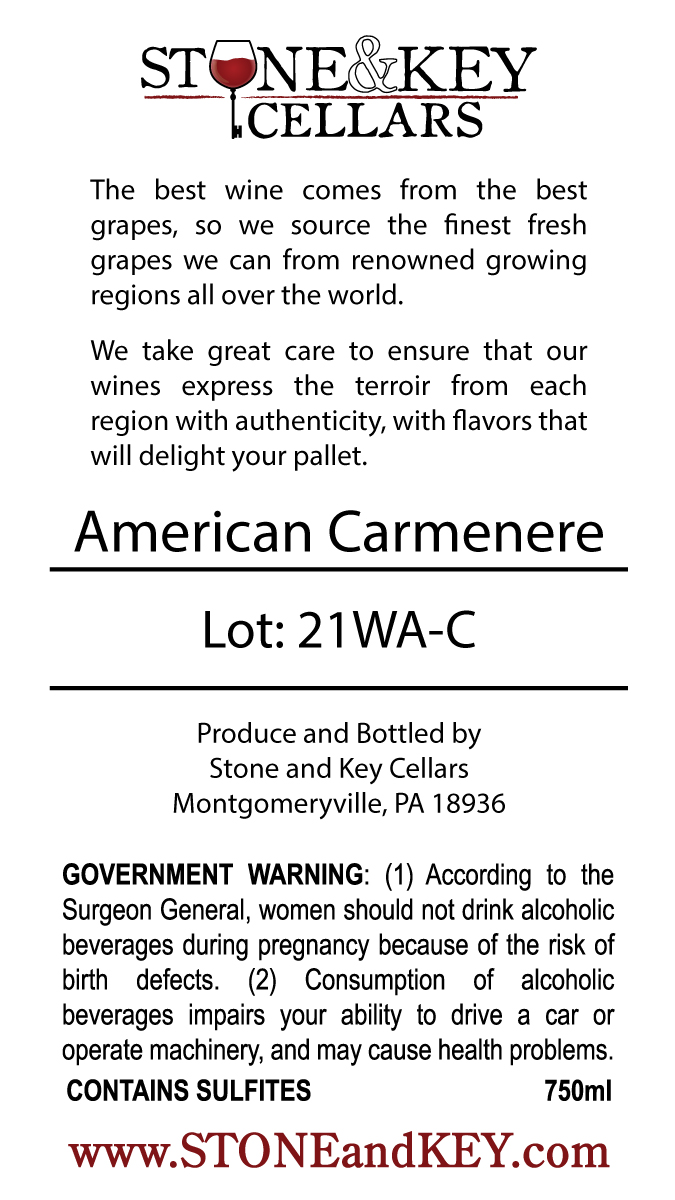 STONE&KEY CELLARS

The best wine comes from the best grapes, so we source the finest fresh grapes we can from renowned growing regions all over the world.

We take great care to ensure that our wines express the terroir from each region with authenticity, with flavors that will delight your pallet.

American Carmenere

Lot: 21WA-C

Produce and Bottled by
Stone and Key Cellars
Montgomeryville, PA 18936

GOVERNMENT WARNING: (1) According to the Surgeon General, women should not drink alcoholic beverages during pregnancy because of the risk of birth defects. (2) Consumption of alcoholic beverages impairs your ability to drive a car or operate machinery, and may cause health problems.

CONTAINS SULFITES 750ml

www.STONEandKEY.com